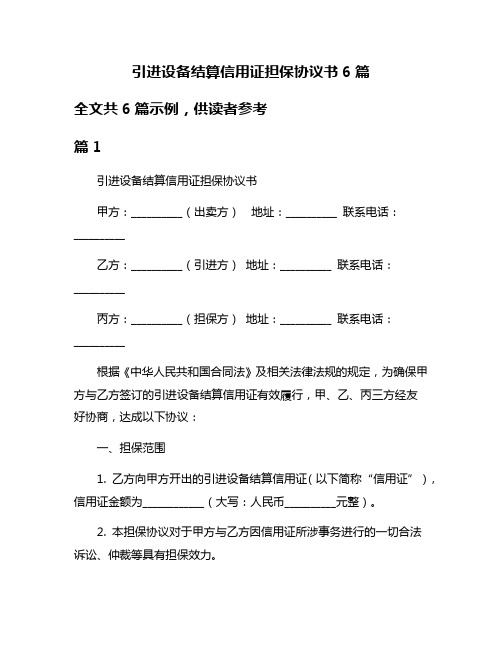 引进设备结算信用证担保协议书 6 篇

全文共 6 篇示例，供读者参考

篇 1

引进设备结算信用证担保协议书

甲方：__________（出卖方） 地址：__________ 联系电话：__________

乙方：__________（引进方） 地址：__________ 联系电话：__________

丙方：__________（担保方） 地址：__________ 联系电话：__________

根据《中华人民共和国合同法》及相关法律法规的规定，为确保甲方与乙方签订的引进设备结算信用证有效履行，甲、乙、丙三方经友好协商，达成以下协议：

一、担保范围

1. 乙方向甲方开出的引进设备结算信用证（以下简称“信用证”），信用证金额为____________（大写：人民币__________元整）。

2. 本担保协议对于甲方与乙方因信用证所涉事务进行的一切合法诉讼、仲裁等具有担保效力。